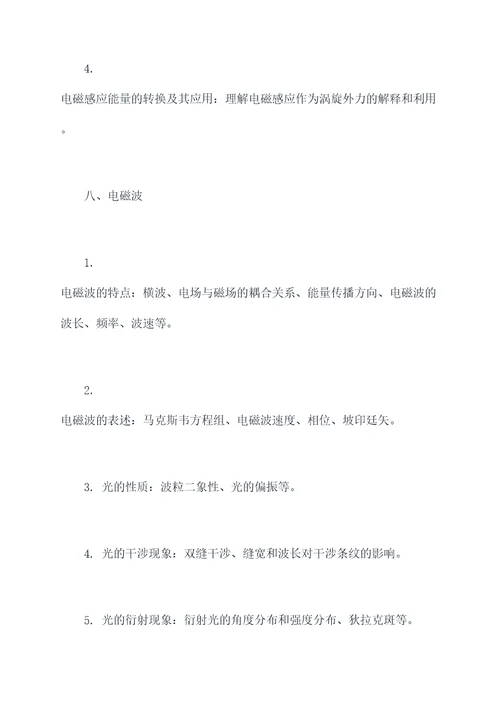 4.

电磁感应能量的转换及其应用：理解电磁感应作为涡旋外力的解释和利用。

八、电磁波

1.

电磁波的特点：横波、电场与磁场的耦合关系、能量传播方向、电磁波的波长、频率、波速等。

2.

电磁波的表述：马克斯韦方程组、电磁波速度、相位、坡印廷矢。

3. 光的性质：波粒二象性、光的偏振等。

4. 光的干涉现象：双缝干涉、缝宽和波长对干涉条纹的影响。

5. 光的衍射现象：衍射光的角度分布和强度分布、狄拉克斑等。